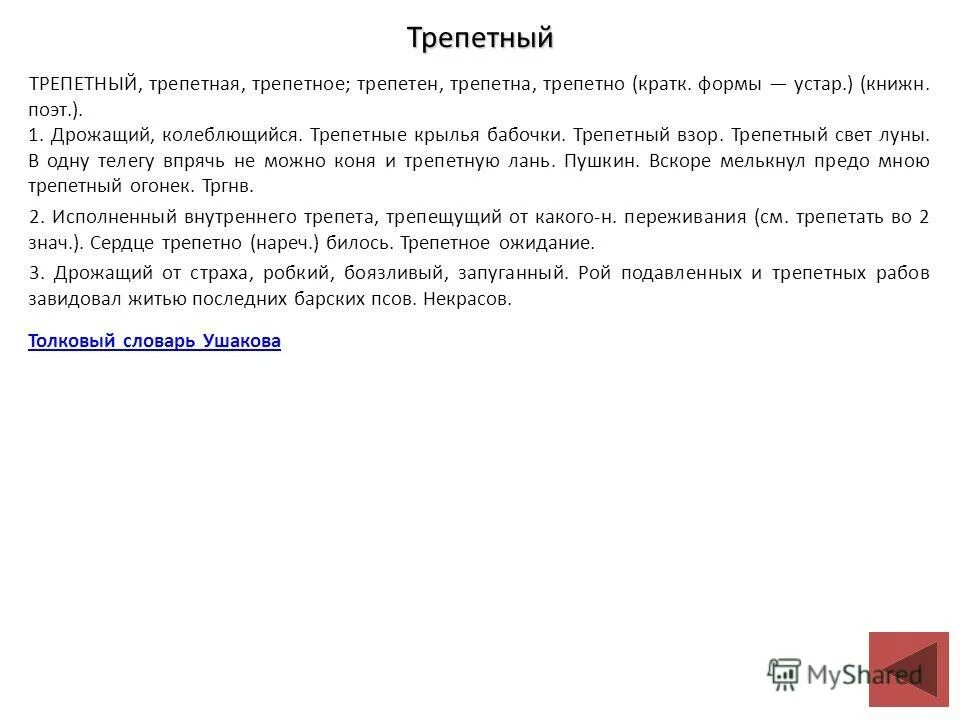 Трепетный

ТРЕПЕТНЫЙ, трепетная, трепетное; трепетен, трепетна, трепетно (кратк. формы — устар.) (книжн. поэт.).

1. Дрожащий, колеблющийся. Трепетные крылья бабочки. Трепетный взор. Трепетный свет луны. В одну телегу впрячь не можно коня и трепетную лань. Пушкин. Вскоре мелькнул предо мною трепетный огонек. Тргнв.

2. Исполненный внутреннего трепета, трепещущий от какого-н. переживания (см. трепетать во 2 знач.). Сердце трепетно (нареч.) билось. Трепетное ожидание.

3. Дрожащий от страха, робкий, боязливый, запуганный. Рой подавленных и трепетных рабов завидовал житью последних барских псов. Некрасов.

Толковый словарь Ушакова

MyShared